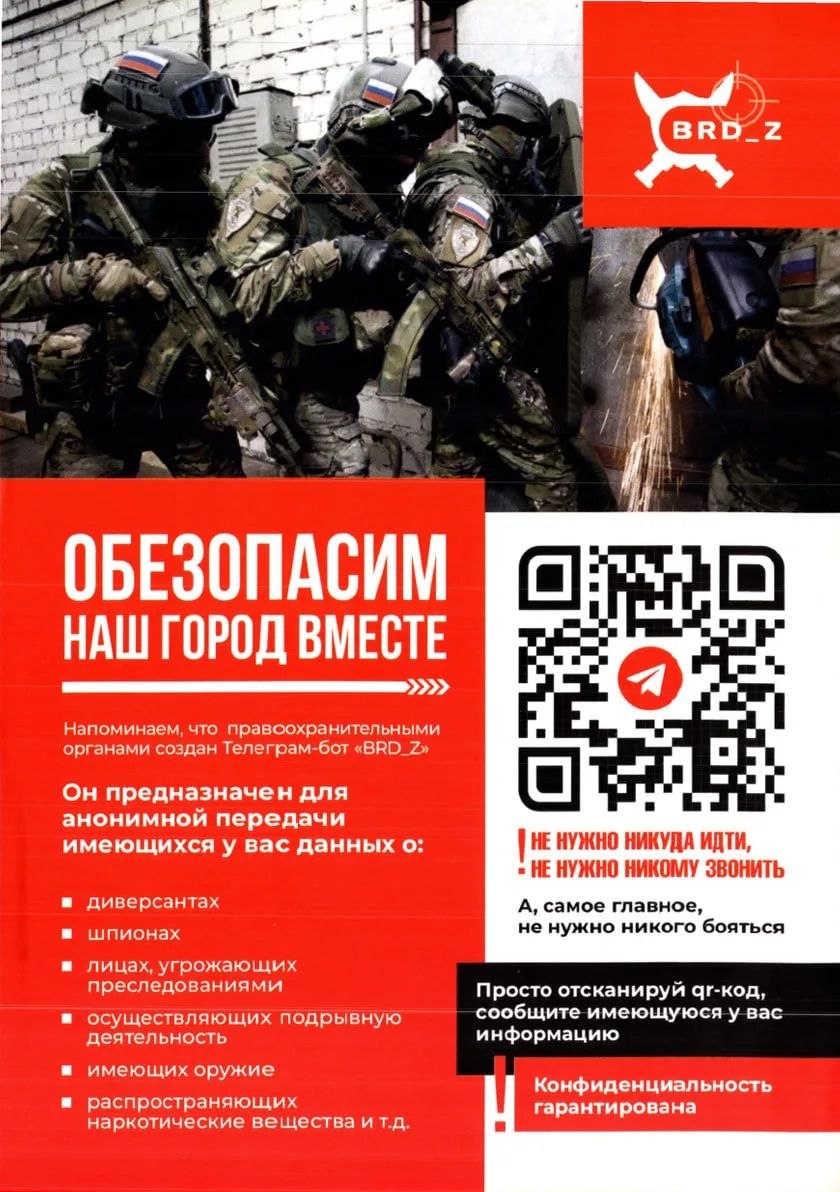 BRD_Z

ОБЕЗОПАСИМ НАШ ГОРОД ВМЕСТЕ

Напоминаем, что правоохранительными органами создан Телеграм-бот «BRD_Z»

Он предназначен для анонимной передачи имеющихся у вас данных о:

• диверсантах
• шпионах
• лицах, угрожающих преследованиями
• осуществляющих подрывную деятельность
• имеющих оружие
• распространяющих наркотические вещества и т.д.

! НЕ НУЖНО НИКУДА ИДТИ, НЕ НУЖНО НИКОМУ ЗВОНИТЬ

А, самое главное, не нужно никого бояться

Просто отсканируй qr-код, сообщите имеющуюся у вас информацию

! Конфиденциальность гарантирована